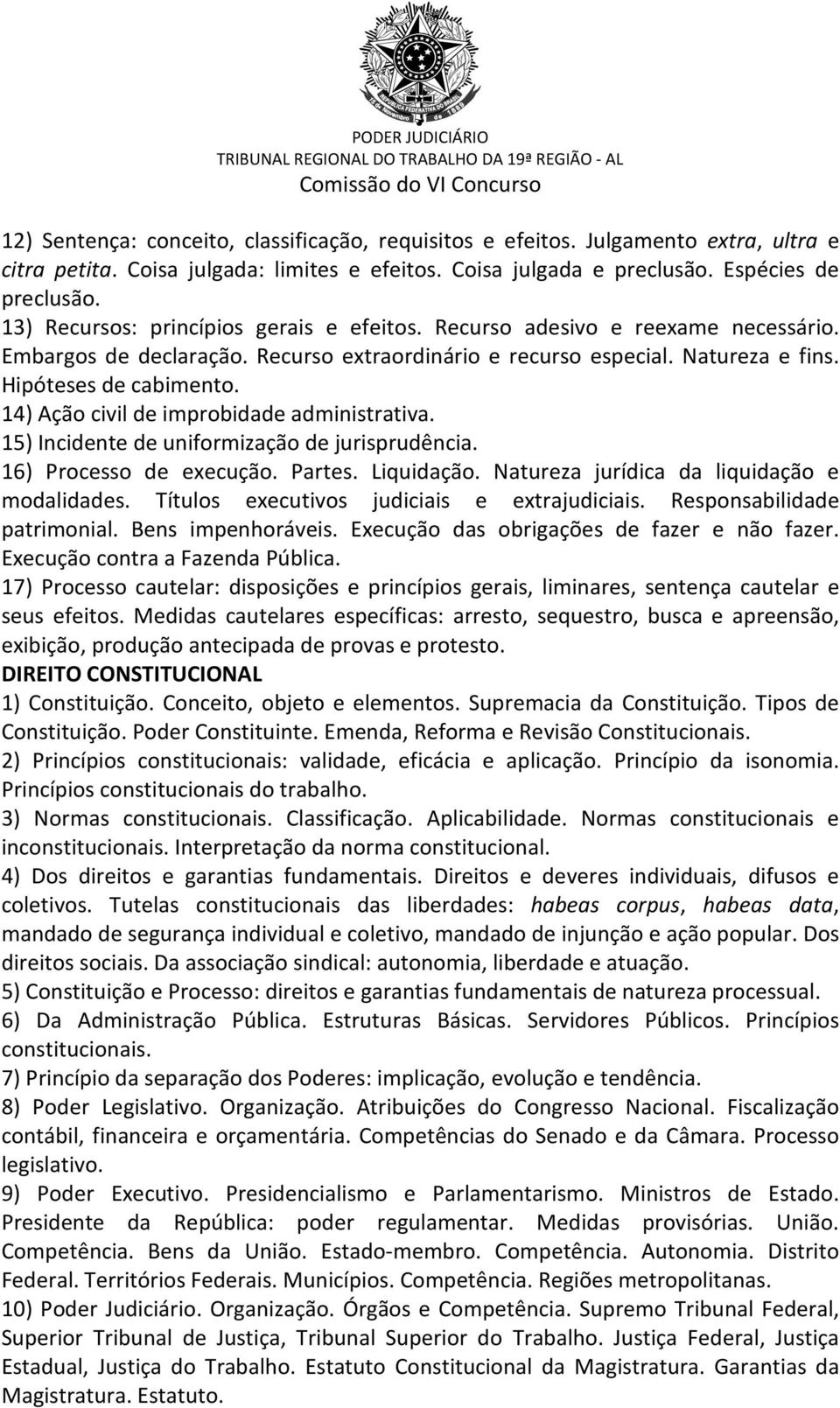 REPÚBLICA FEDERATIVA DO BRASIL
15 de Novembro de 1889

PODER JUDICIÁRIO
TRIBUNAL REGIONAL DO TRABALHO DA 19ª REGIÃO - AL
Comissão do VI Concurso

12) Sentença: conceito, classificação, requisitos e efeitos. Julgamento extra, ultra e citra petita. Coisa julgada: limites e efeitos. Coisa julgada e preclusão. Espécies de preclusão.
13) Recursos: princípios gerais e efeitos. Recurso adesivo e reexame necessário. Embargos de declaração. Recurso extraordinário e recurso especial. Natureza e fins. Hipóteses de cabimento.
14) Ação civil de improbidade administrativa.
15) Incidente de uniformização de jurisprudência.
16) Processo de execução. Partes. Liquidação. Natureza jurídica da liquidação e modalidades. Títulos executivos judiciais e extrajudiciais. Responsabilidade patrimonial. Bens impenhoráveis. Execução das obrigações de fazer e não fazer. Execução contra a Fazenda Pública.
17) Processo cautelar: disposições e princípios gerais, liminares, sentença cautelar e seus efeitos. Medidas cautelares específicas: arresto, sequestro, busca e apreensão, exibição, produção antecipada de provas e protesto.
DIREITO CONSTITUCIONAL
1) Constituição. Conceito, objeto e elementos. Supremacia da Constituição. Tipos de Constituição. Poder Constituinte. Emenda, Reforma e Revisão Constitucionais.
2) Princípios constitucionais: validade, eficácia e aplicação. Princípio da isonomia. Princípios constitucionais do trabalho.
3) Normas constitucionais. Classificação. Aplicabilidade. Normas constitucionais e inconstitucionais. Interpretação da norma constitucional.
4) Dos direitos e garantias fundamentais. Direitos e deveres individuais, difusos e coletivos. Tutelas constitucionais das liberdades: habeas corpus, habeas data, mandado de segurança individual e coletivo, mandado de injunção e ação popular. Dos direitos sociais. Da associação sindical: autonomia, liberdade e atuação.
5) Constituição e Processo: direitos e garantias fundamentais de natureza processual.
6) Da Administração Pública. Estruturas Básicas. Servidores Públicos. Princípios constitucionais.
7) Princípio da separação dos Poderes: implicação, evolução e tendência.
8) Poder Legislativo. Organização. Atribuições do Congresso Nacional. Fiscalização contábil, financeira e orçamentária. Competências do Senado e da Câmara. Processo legislativo.
9) Poder Executivo. Presidencialismo e Parlamentarismo. Ministros de Estado. Presidente da República: poder regulamentar. Medidas provisórias. União. Competência. Bens da União. Estado-membro. Competência. Autonomia. Distrito Federal. Territórios Federais. Municípios. Competência. Regiões metropolitanas.
10) Poder Judiciário. Organização. Órgãos e Competência. Supremo Tribunal Federal, Superior Tribunal de Justiça, Tribunal Superior do Trabalho. Justiça Federal, Justiça Estadual, Justiça do Trabalho. Estatuto Constitucional da Magistratura. Garantias da Magistratura. Estatuto.